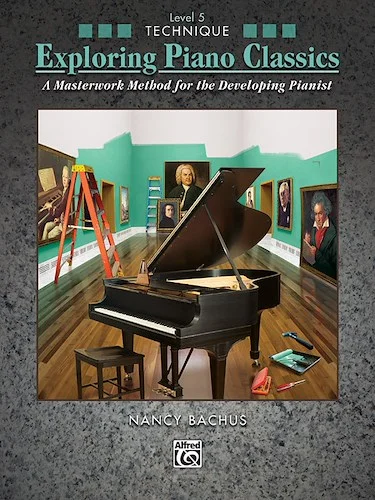 Level 5
TECHNIQUE
Exploring Piano Classics
A Masterwork Method for the Developing Pianist

NANCY BACHUS

Alfred